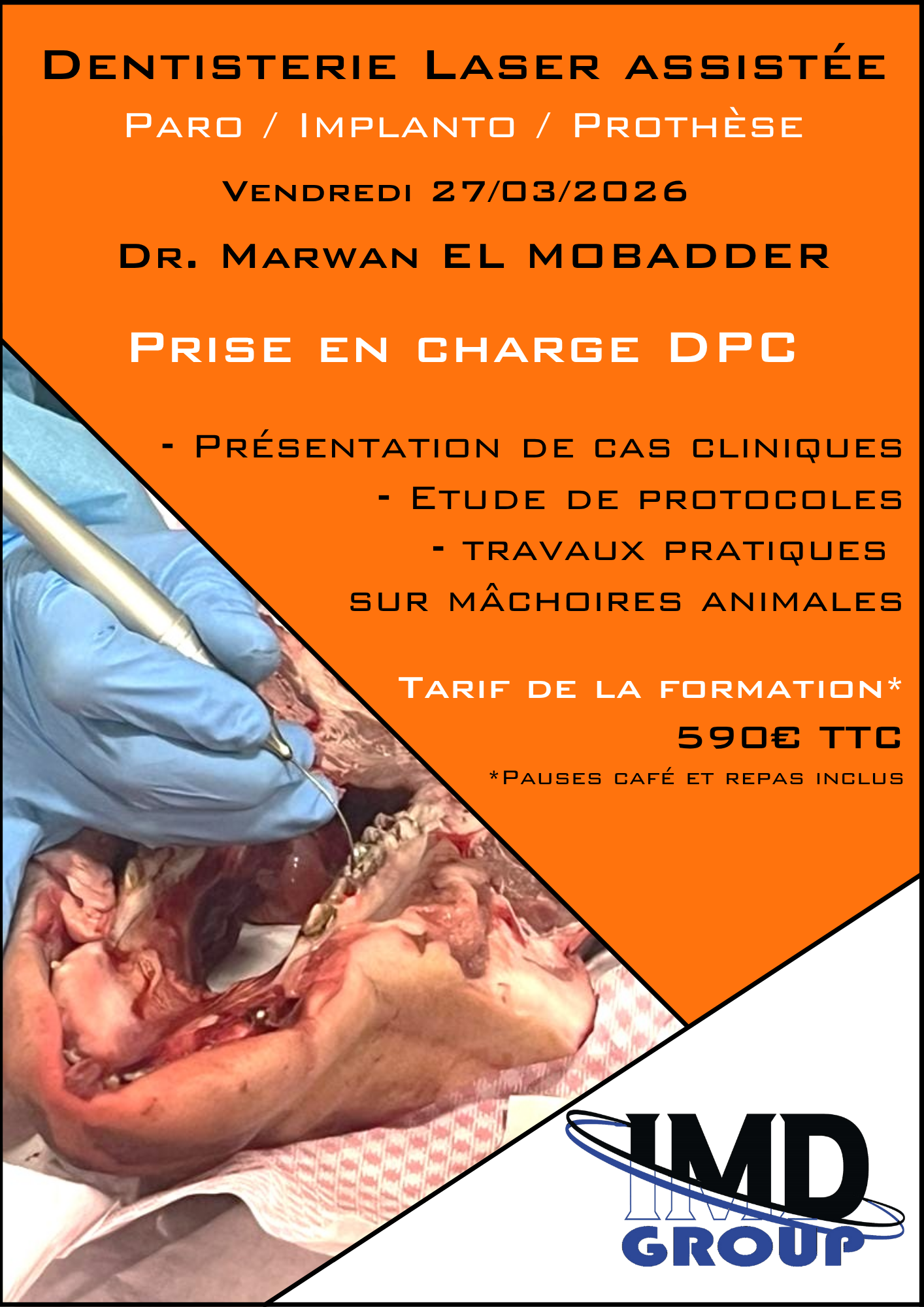 Dentisterie Laser assistée

Paro / Implanto / Prothèse

Vendredi 27/03/2026

Dr. Marwan EL MOBADDER

Prise en charge DPC

- Présentation de cas cliniques
- Etude de protocoles
- travaux pratiques sur mâchoires animales

Tarif de la formation*
590€ TTC
*Pauses café et repas inclus

IMD
GROUP